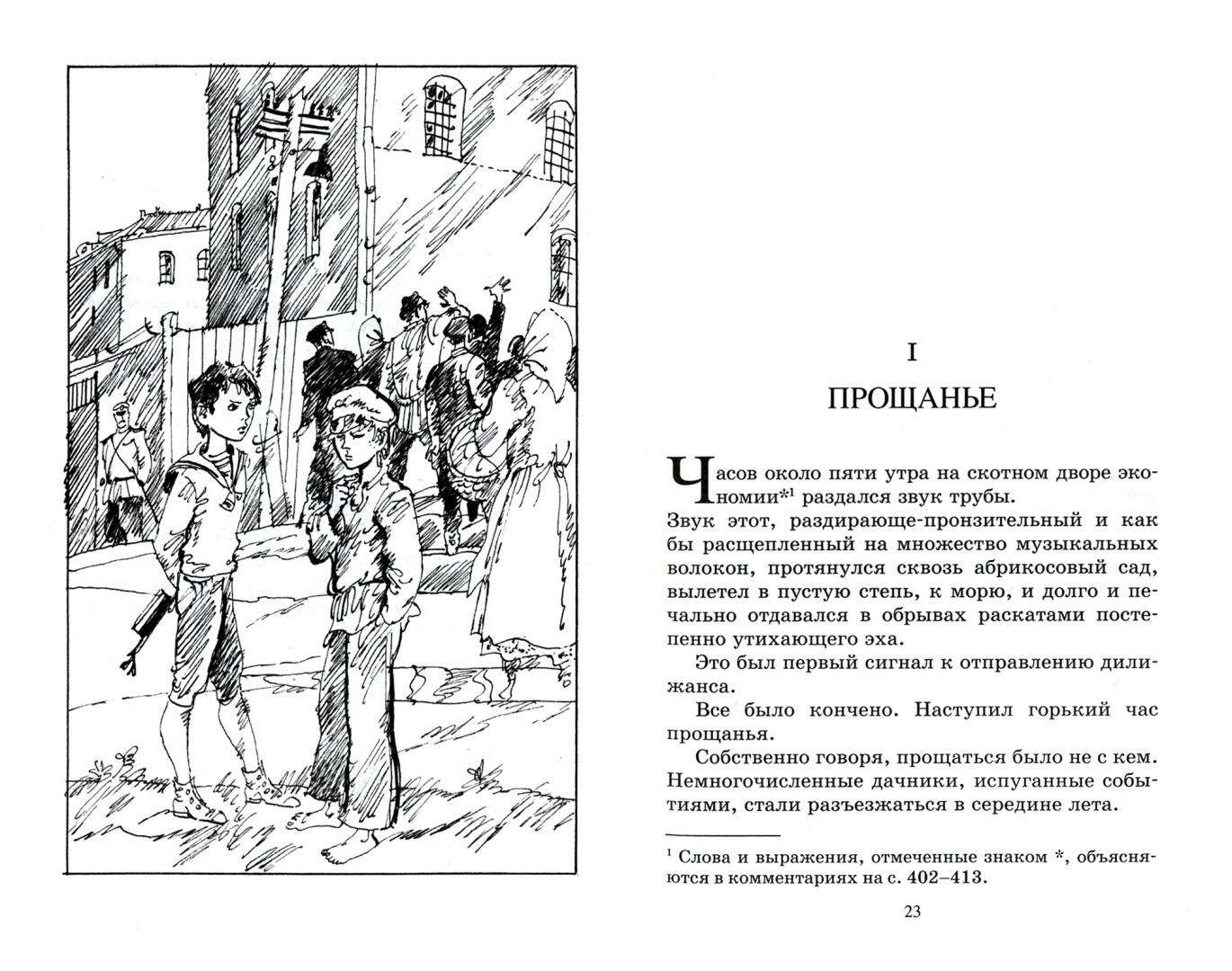 I

ПРОЩАНЬЕ

Часов около пяти утра на скотном дворе экономии*$^1$ раздался звук трубы.

Звук этот, раздирающе-пронзительный и как бы расщепленный на множество музыкальных волокон, протянулся сквозь абрикосовый сад, вылетел в пустую степь, к морю, и долго и печально отдавался в обрывах раскатами постепенно утихающего эха.

Это был первый сигнал к отправлению дилижанса.

Все было кончено. Наступил горький час прощанья.

Собственно говоря, прощаться было не с кем. Немногочисленные дачники, испуганные событиями, стали разъезжаться в середине лета.

$^1$ Слова и выражения, отмеченные знаком *, объясняются в комментариях на с. 402–413.

23